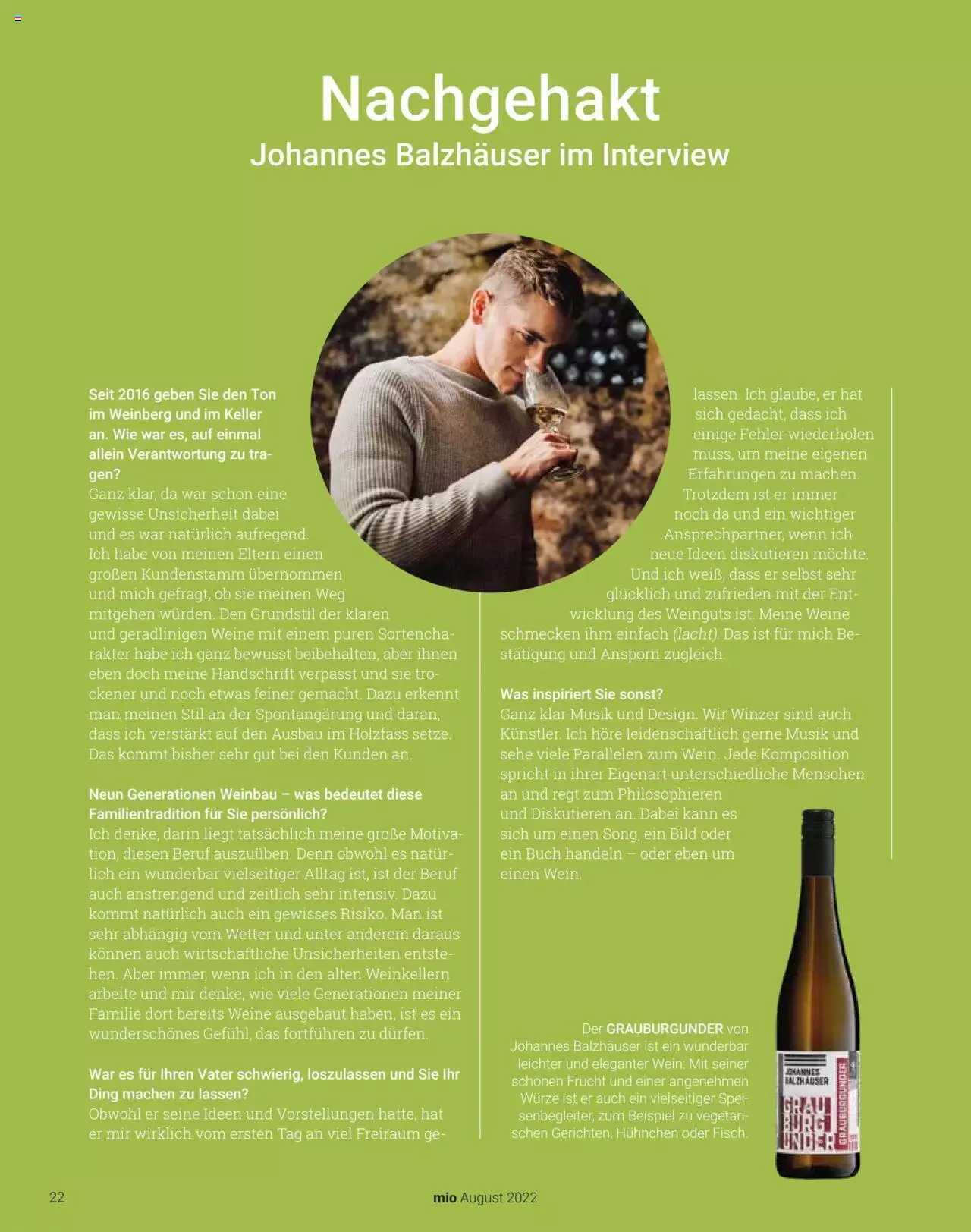 Nachgehakt
Johannes Balzhäuser im Interview

Seit 2016 geben Sie den Ton im Weinberg und im Keller an. Wie war es, auf einmal allein Verantwortung zu tragen?
Ganz klar, da war schon eine gewisse Unsicherheit dabei und es war natürlich aufregend. Ich habe von meinen Eltern einen großen Kundenstamm übernommen und mich gefragt, ob sie meinen Weg mitgehen würden. Den Grundstil der klaren und geradlinigen Weine mit einem puren Sortencharakter habe ich ganz bewusst beibehalten, aber ihnen eben doch meine Handschrift verpasst und sie trockener und noch etwas feiner gemacht. Dazu erkennt man meinen Stil an der Spontangärung und daran, dass ich verstärkt auf den Ausbau im Holzfass setze. Das kommt bisher sehr gut bei den Kunden an.

Neun Generationen Weinbau – was bedeutet diese Familientradition für Sie persönlich?
Ich denke, darin liegt tatsächlich meine große Motivation, diesen Beruf auszuüben. Denn obwohl es natürlich ein wunderbar vielseitiger Alltag ist, ist der Beruf auch anstrengend und zeitlich sehr intensiv. Dazu kommt natürlich auch ein gewisses Risiko. Man ist sehr abhängig vom Wetter und unter anderem daraus können auch wirtschaftliche Unsicherheiten entstehen. Aber immer, wenn ich in den alten Weinkellern arbeite und mir denke, wie viele Generationen meiner Familie dort bereits Weine ausgebaut haben, ist es ein wunderschönes Gefühl, das fortführen zu dürfen.

War es für Ihren Vater schwierig, loszulassen und Sie Ihr Ding machen zu lassen?
Obwohl er seine Ideen und Vorstellungen hatte, hat er mir wirklich vom ersten Tag an viel Freiraum gelassen. Ich glaube, er hat sich gedacht, dass ich einige Fehler wiederholen muss, um meine eigenen Erfahrungen zu machen. Trotzdem ist er immer noch da und ein wichtiger Ansprechpartner, wenn ich neue Ideen diskutieren möchte. Und ich weiß, dass er selbst sehr glücklich und zufrieden mit der Entwicklung des Weinguts ist. Meine Weine schmecken ihm einfach (lacht). Das ist für mich Bestätigung und Ansporn zugleich.

Was inspiriert Sie sonst?
Ganz klar Musik und Design. Wir Winzer sind auch Künstler. Ich höre leidenschaftlich gerne Musik und sehe viele Parallelen zum Wein. Jede Komposition spricht in ihrer Eigenart unterschiedliche Menschen an und regt zum Philosophieren und Diskutieren an. Dabei kann es sich um einen Song, ein Bild oder ein Buch handeln – oder eben um einen Wein.

Der GRAUBURGUNDER von Johannes Balzhäuser ist ein wunderbar leichter und eleganter Wein: Mit seiner schönen Frucht und einer angenehmen Würze ist er auch ein vielseitiger Speisenbegleiter, zum Beispiel zu vegetarischen Gerichten, Hühnchen oder Fisch.

JOHANNES BALZHÄUSER
GRAU BURG UNDER
GRAUBURGUNDER

22
mio August 2022